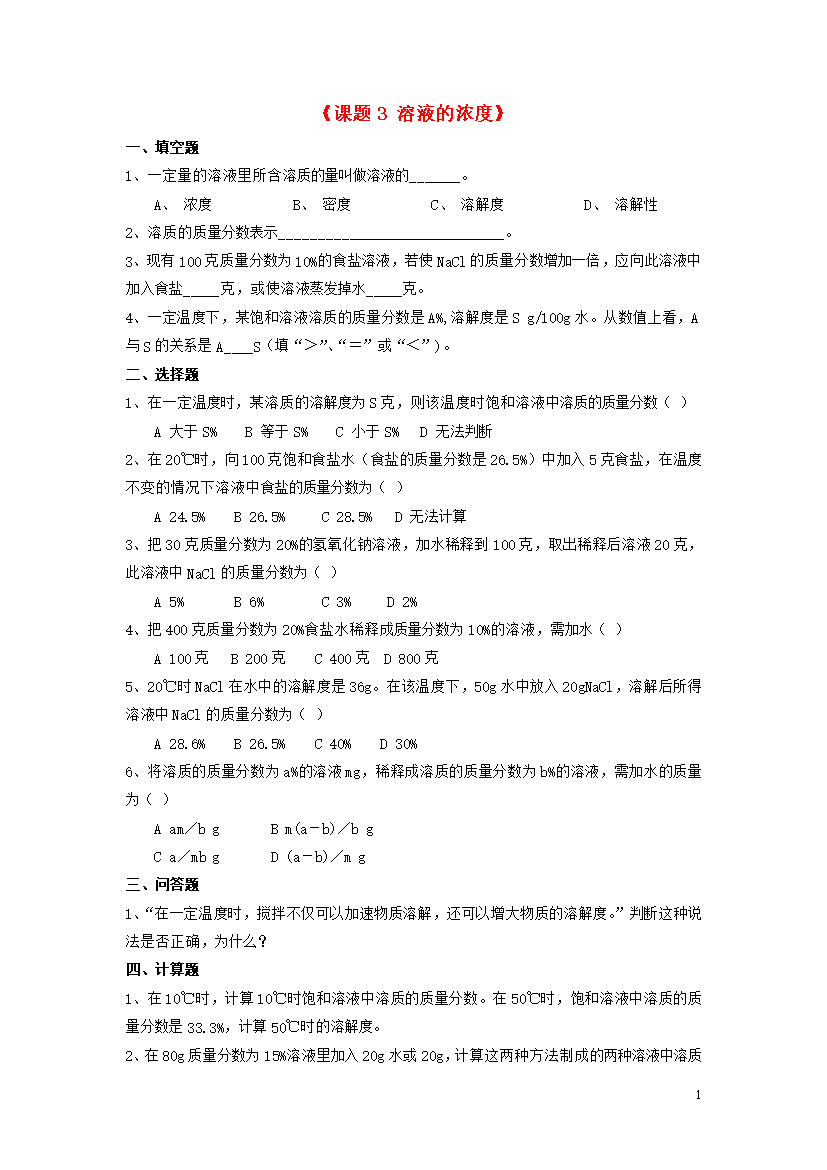 《课题 3 溶液的浓度》

一、填空题

1、一定量的溶液里所含溶质的量叫做溶液的______。

A、 浓度　　B、 密度　　C、 溶解度　　D、 溶解性

2、溶质的质量分数表示____________________________。

3、现有 100 克质量分数为 10%的食盐溶液，若使 NaCl 的质量分数增加一倍，应向此溶液中加入食盐____克，或使溶液蒸发掉水____克。

4、一定温度下，某饱和溶液溶质的质量分数是 A%,溶解度是 S g/100g 水。从数值上看，A 与 S 的关系是 A___S（填“>”、“=”或“<”）。

二、选择题

1、在一定温度时，某溶质的溶解度为 S 克，则该温度时饱和溶液中溶质的质量分数（ ）

A 大于 S%　B 等于 S%　C 小于 S%　D 无法判断

2、在 20℃时，向 100 克饱和食盐水（食盐的质量分数是 26.5%）中加入 5 克食盐，在温度不变的情况下溶液中食盐的质量分数为（ ）

A 24.5%　B 26.5%　C 28.5%　D 无法计算

3、把 30 克质量分数为 20%的氢氧化钠溶液，加水稀释到 100 克，取出稀释后溶液 20 克，此溶液中 NaCl 的质量分数为（ ）

A 5%　B 6%　C 3%　D 2%

4、把 400 克质量分数为 20%食盐水稀释成质量分数为 10%的溶液，需加水（ ）

A 100 克　B 200 克　C 400 克　D 800 克

5、20℃时 NaCl 在水中的溶解度是 36g。在该温度下，50g 水中放入 20gNaCl，溶解后所得溶液中 NaCl 的质量分数为（ ）

A 28.6%　B 26.5%　C 40%　D 30%

6、将溶质的质量分数为 a%的溶液 mg，稀释成溶质的质量分数为 b%的溶液，需加水的质量为（ ）

A am／b g　B m(a－b)／b g

C a／mb g　D (a－b)／m g

三、问答题

1、“在一定温度时，搅拌不仅可以加速物质溶解，还可以增大物质的溶解度。”判断这种说法是否正确，为什么？

四、计算题

1、在 10℃时，计算 10℃时饱和溶液中溶质的质量分数。在 50℃时，饱和溶液中溶质的质量分数是 33.3%，计算 50℃时的溶解度。

2、在 80g 质量分数为 15%溶液里加入 20g 水或 20g，计算这两种方法制成的两种溶液中溶质

1